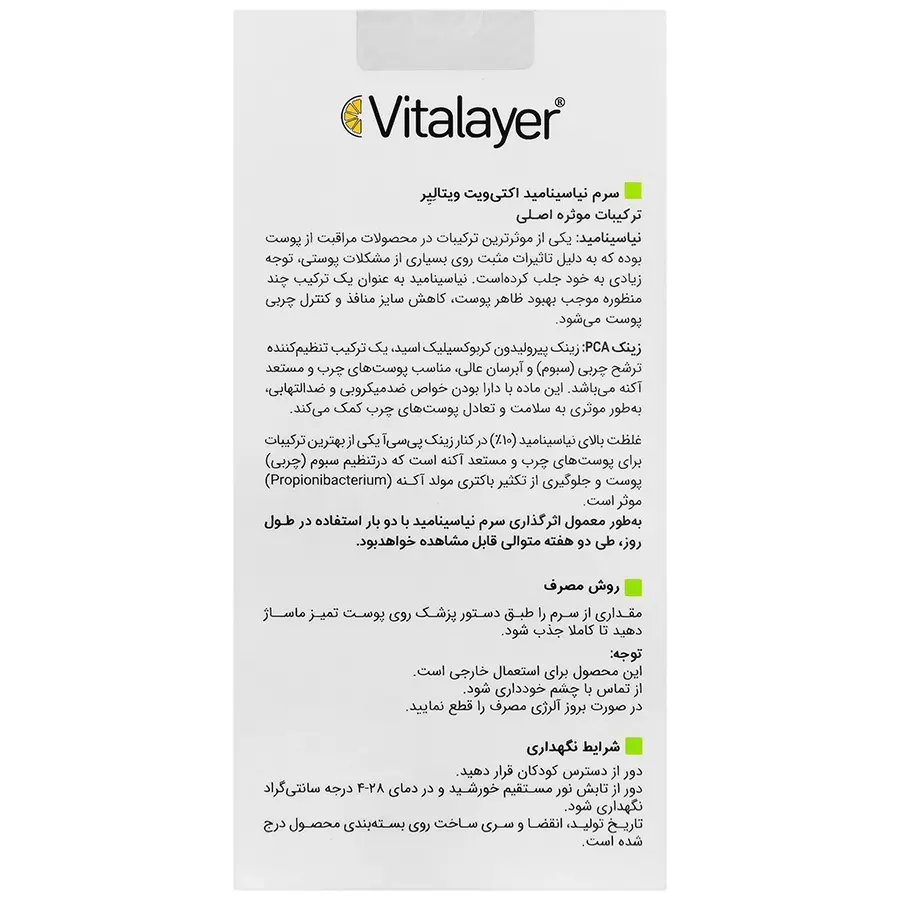 Vitalayer®

سرم نیاسینامید اکتی‌ویت ویتالیر
ترکیبات موثره اصلی
نیاسینامید: یکی از موثرترین ترکیبات در محصولات مراقبت از پوست بوده که به دلیل تاثیرات مثبت روی بسیاری از مشکلات پوستی، توجه زیادی به خود جلب کرده‌است. نیاسینامید به عنوان یک ترکیب چند منظوره موجب بهبود ظاهر پوست، کاهش سایز منافذ و کنترل چربی پوست می‌شود.

زینک PCA: زینک پیرولیدون کربوکسیلیک اسید، یک ترکیب تنظیم‌کننده ترشح چربی (سبوم) و آبرسان عالی، مناسب پوست‌های چرب و مستعد آکنه می‌باشد. این ماده با دارا بودن خواص ضدمیکروبی و ضدالتهابی، به‌طور موثری به سلامت و تعادل پوست‌های چرب کمک می‌کند.

غلظت بالای نیاسینامید (۱۰٪) در کنار زینک پی‌سی‌آ یکی از بهترین ترکیبات برای پوست‌های چرب و مستعد آکنه است که درتنظیم سبوم (چربی) پوست و جلوگیری از تکثیر باکتری مولد آکنه (Propionibacterium) موثر است.
به‌طور معمول اثرگذاری سرم نیاسینامید با دو بار استفاده در طول روز، طی دو هفته متوالی قابل مشاهده خواهدبود.

روش مصرف
مقداری از سرم را طبق دستور پزشک روی پوست تمیز ماساژ دهید تا کاملا جذب شود.
توجه:
این محصول برای استعمال خارجی است.
از تماس با چشم خودداری شود.
در صورت بروز آلرژی مصرف را قطع نمایید.

شرایط نگهداری
دور از دسترس کودکان قرار دهید.
دور از تابش نور مستقیم خورشید و در دمای ۲۸-۴ درجه سانتی‌گراد نگهداری شود.
تاریخ تولید، انقضا و سری ساخت روی بسته‌بندی محصول درج شده است.